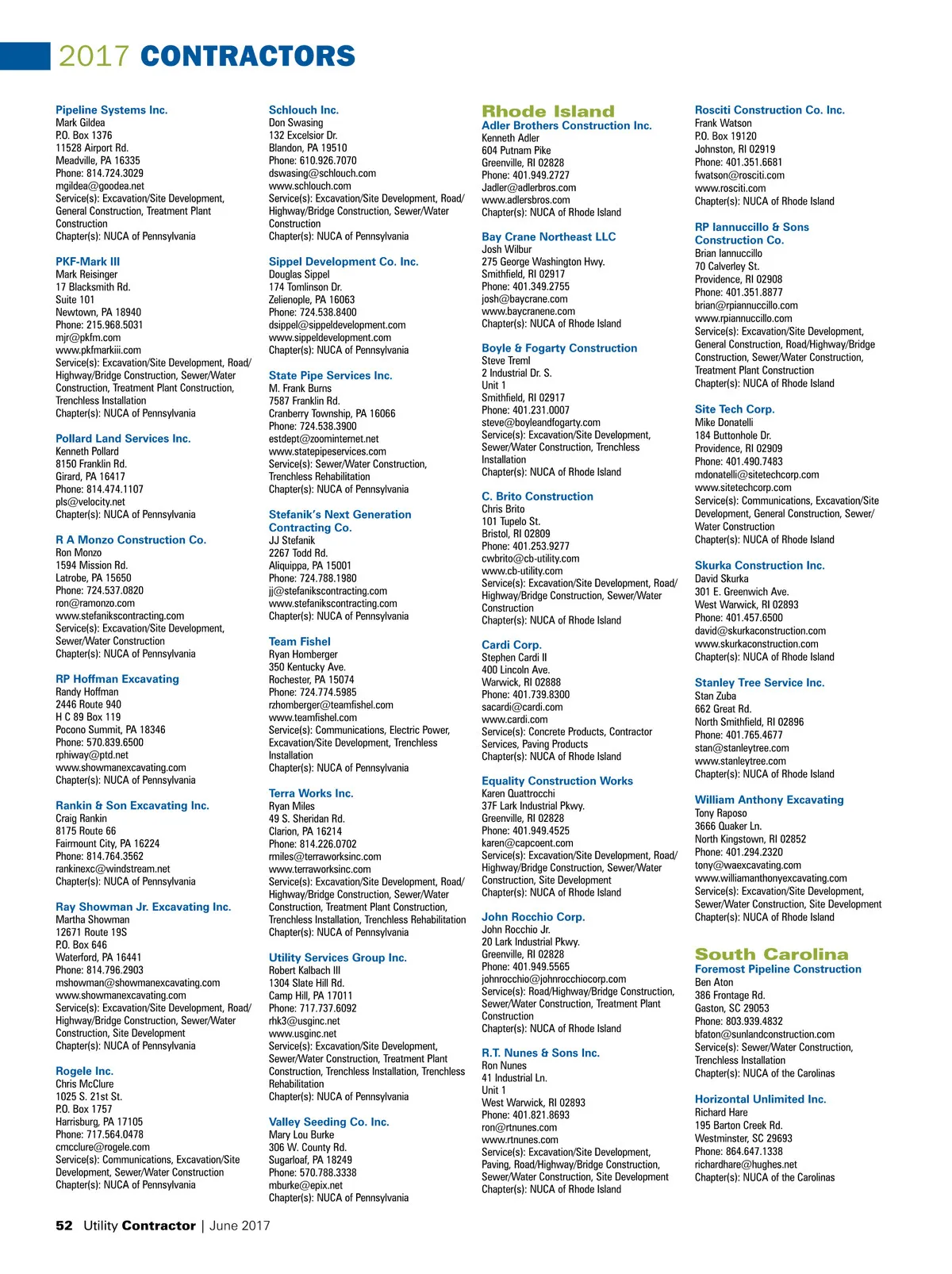 2017 CONTRACTORS

Pipeline Systems Inc.
Mark Gildea
P.O. Box 1376
11528 Airport Rd.
Meadville, PA 16335
Phone: 814.724.3029
mgildea@goodea.net
Service(s): Excavation/Site Development, General Construction, Treatment Plant Construction
Chapter(s): NUCA of Pennsylvania

PKF-Mark III
Mark Reisinger
17 Blacksmith Rd.
Suite 101
Newtown, PA 18940
Phone: 215.968.5031
mjr@pkfm.com
www.pkfmarkiii.com
Service(s): Excavation/Site Development, Road/Highway/Bridge Construction, Sewer/Water Construction, Treatment Plant Construction, Trenchless Installation
Chapter(s): NUCA of Pennsylvania

Pollard Land Services Inc.
Kenneth Pollard
8150 Franklin Rd.
Girard, PA 16417
Phone: 814.474.1107
pls@velocity.net
Chapter(s): NUCA of Pennsylvania

R A Monzo Construction Co.
Ron Monzo
1594 Mission Rd.
Latrobe, PA 15650
Phone: 724.537.0820
ron@ramonzo.com
www.stefanikscontracting.com
Service(s): Excavation/Site Development, Sewer/Water Construction
Chapter(s): NUCA of Pennsylvania

RP Hoffman Excavating
Randy Hoffman
2446 Route 940
H C 89 Box 119
Pocono Summit, PA 18346
Phone: 570.839.6500
rphiway@ptd.net
www.showmanexcavating.com
Chapter(s): NUCA of Pennsylvania

Rankin & Son Excavating Inc.
Craig Rankin
8175 Route 66
Fairmount City, PA 16224
Phone: 814.764.3562
rankinexc@windstream.net
Chapter(s): NUCA of Pennsylvania

Ray Showman Jr. Excavating Inc.
Martha Showman
12671 Route 19S
P.O. Box 646
Waterford, PA 16441
Phone: 814.796.2903
mshowman@showmanexcavating.com
www.showmanexcavating.com
Service(s): Excavation/Site Development, Road/Highway/Bridge Construction, Sewer/Water Construction, Site Development
Chapter(s): NUCA of Pennsylvania

Rogele Inc.
Chris McClure
1025 S. 21st St.
P.O. Box 1757
Harrisburg, PA 17105
Phone: 717.564.0478
cmcclure@rogele.com
Service(s): Communications, Excavation/Site Development, Sewer/Water Construction
Chapter(s): NUCA of Pennsylvania

Schlouch Inc.
Don Swasing
132 Excelsior Dr.
Blandon, PA 19510
Phone: 610.926.7070
dswasing@schlouch.com
www.schlouch.com
Service(s): Excavation/Site Development, Road/Highway/Bridge Construction, Sewer/Water Construction
Chapter(s): NUCA of Pennsylvania

Sippel Development Co. Inc.
Douglas Sippel
174 Tomlinson Dr.
Zelienople, PA 16063
Phone: 724.538.8400
dsippel@sippeldevelopment.com
www.sippeldevelopment.com
Chapter(s): NUCA of Pennsylvania

State Pipe Services Inc.
M. Frank Burns
7587 Franklin Rd.
Cranberry Township, PA 16066
Phone: 724.538.3900
estdept@zoominternet.net
www.statepipeservices.com
Service(s): Sewer/Water Construction, Trenchless Rehabilitation
Chapter(s): NUCA of Pennsylvania

Stefanik's Next Generation Contracting Co.
JJ Stefanik
2267 Todd Rd.
Aliquippa, PA 15001
Phone: 724.788.1980
jj@stefanikscontracting.com
www.stefanikscontracting.com
Chapter(s): NUCA of Pennsylvania

Team Fishel
Ryan Homberger
350 Kentucky Ave.
Rochester, PA 15074
Phone: 724.774.5985
rzhomberger@teamfishel.com
www.teamfishel.com
Service(s): Communications, Electric Power, Excavation/Site Development, Trenchless Installation
Chapter(s): NUCA of Pennsylvania

Terra Works Inc.
Ryan Miles
49 S. Sheridan Rd.
Clarion, PA 16214
Phone: 814.226.0702
rmiles@terraworksinc.com
www.terraworksinc.com
Service(s): Excavation/Site Development, Road/Highway/Bridge Construction, Sewer/Water Construction, Treatment Plant Construction, Trenchless Installation, Trenchless Rehabilitation
Chapter(s): NUCA of Pennsylvania

Utility Services Group Inc.
Robert Kalbach III
1304 Slate Hill Rd.
Camp Hill, PA 17011
Phone: 717.737.6092
rhk3@usginc.net
www.usginc.net
Service(s): Excavation/Site Development, Sewer/Water Construction, Treatment Plant Construction, Trenchless Installation, Trenchless Rehabilitation
Chapter(s): NUCA of Pennsylvania

Valley Seeding Co. Inc.
Mary Lou Burke
306 W. County Rd.
Sugarloaf, PA 18249
Phone: 570.788.3338
mburke@epix.net
Chapter(s): NUCA of Pennsylvania

Rhode Island
Adler Brothers Construction Inc.
Kenneth Adler
604 Putnam Pike
Greenville, RI 02828
Phone: 401.949.2727
Jadler@adlerbros.com
www.adlersbros.com
Chapter(s): NUCA of Rhode Island

Bay Crane Northeast LLC
Josh Wilbur
275 George Washington Hwy.
Smithfield, RI 02917
Phone: 401.349.2755
josh@baycrane.com
www.baycranene.com
Chapter(s): NUCA of Rhode Island

Boyle & Fogarty Construction
Steve Treml
2 Industrial Dr. S.
Unit 1
Smithfield, RI 02917
Phone: 401.231.0007
steve@boyleandfogarty.com
Service(s): Excavation/Site Development, Sewer/Water Construction, Trenchless Installation
Chapter(s): NUCA of Rhode Island

C. Brito Construction
Chris Brito
101 Tupelo St.
Bristol, RI 02809
Phone: 401.253.9277
cwbrito@cb-utility.com
www.cb-utility.com
Service(s): Excavation/Site Development, Road/Highway/Bridge Construction, Sewer/Water Construction
Chapter(s): NUCA of Rhode Island

Cardi Corp.
Stephen Cardi II
400 Lincoln Ave.
Warwick, RI 02888
Phone: 401.739.8300
sacardi@cardi.com
www.cardi.com
Service(s): Concrete Products, Contractor Services, Paving Products
Chapter(s): NUCA of Rhode Island

Equality Construction Works
Karen Quattrocchi
37F Lark Industrial Pkwy.
Greenville, RI 02828
Phone: 401.949.4525
karen@capcoent.com
Service(s): Excavation/Site Development, Road/Highway/Bridge Construction, Sewer/Water Construction, Site Development
Chapter(s): NUCA of Rhode Island

John Rocchio Corp.
John Rocchio Jr.
20 Lark Industrial Pkwy.
Greenville, RI 02828
Phone: 401.949.5565
johnrocchio@johnrocchiocorp.com
Service(s): Road/Highway/Bridge Construction, Sewer/Water Construction, Treatment Plant Construction
Chapter(s): NUCA of Rhode Island

R.T. Nunes & Sons Inc.
Ron Nunes
41 Industrial Ln.
Unit 1
West Warwick, RI 02893
Phone: 401.821.8693
ron@rtnunes.com
www.rtnunes.com
Service(s): Excavation/Site Development, Paving, Road/Highway/Bridge Construction, Sewer/Water Construction, Site Development
Chapter(s): NUCA of Rhode Island

Rosciti Construction Co. Inc.
Frank Watson
P.O. Box 19120
Johnston, RI 02919
Phone: 401.351.6681
fwatson@rosciti.com
www.rosciti.com
Chapter(s): NUCA of Rhode Island

RP Iannuccillo & Sons Construction Co.
Brian Iannuccillo
70 Calverley St.
Providence, RI 02908
Phone: 401.351.8877
brian@rpiannuccillo.com
www.rpiannuccillo.com
Service(s): Excavation/Site Development, General Construction, Road/Highway/Bridge Construction, Sewer/Water Construction, Treatment Plant Construction
Chapter(s): NUCA of Rhode Island

Site Tech Corp.
Mike Donatelli
184 Buttonhole Dr.
Providence, RI 02909
Phone: 401.490.7483
mdonatelli@sitetechcorp.com
www.sitetechcorp.com
Service(s): Communications, Excavation/Site Development, General Construction, Sewer/Water Construction
Chapter(s): NUCA of Rhode Island

Skurka Construction Inc.
David Skurka
301 E. Greenwich Ave.
West Warwick, RI 02893
Phone: 401.457.6500
david@skurkaconstruction.com
www.skurkaconstruction.com
Chapter(s): NUCA of Rhode Island

Stanley Tree Service Inc.
Stan Zuba
662 Great Rd.
North Smithfield, RI 02896
Phone: 401.765.4677
stan@stanleytree.com
www.stanleytree.com
Chapter(s): NUCA of Rhode Island

William Anthony Excavating
Tony Raposo
3666 Quaker Ln.
North Kingstown, RI 02852
Phone: 401.294.2320
tony@waexcavating.com
www.williamanthonyexcavating.com
Service(s): Excavation/Site Development, Sewer/Water Construction, Site Development
Chapter(s): NUCA of Rhode Island

South Carolina
Foremost Pipeline Construction
Ben Aton
386 Frontage Rd.
Gaston, SC 29053
Phone: 803.939.4832
bfaton@sunlandconstruction.com
Service(s): Sewer/Water Construction, Trenchless Installation
Chapter(s): NUCA of the Carolinas

Horizontal Unlimited Inc.
Richard Hare
195 Barton Creek Rd.
Westminster, SC 29693
Phone: 864.647.1338
richardhare@hughes.net
Chapter(s): NUCA of the Carolinas

52 Utility Contractor | June 2017